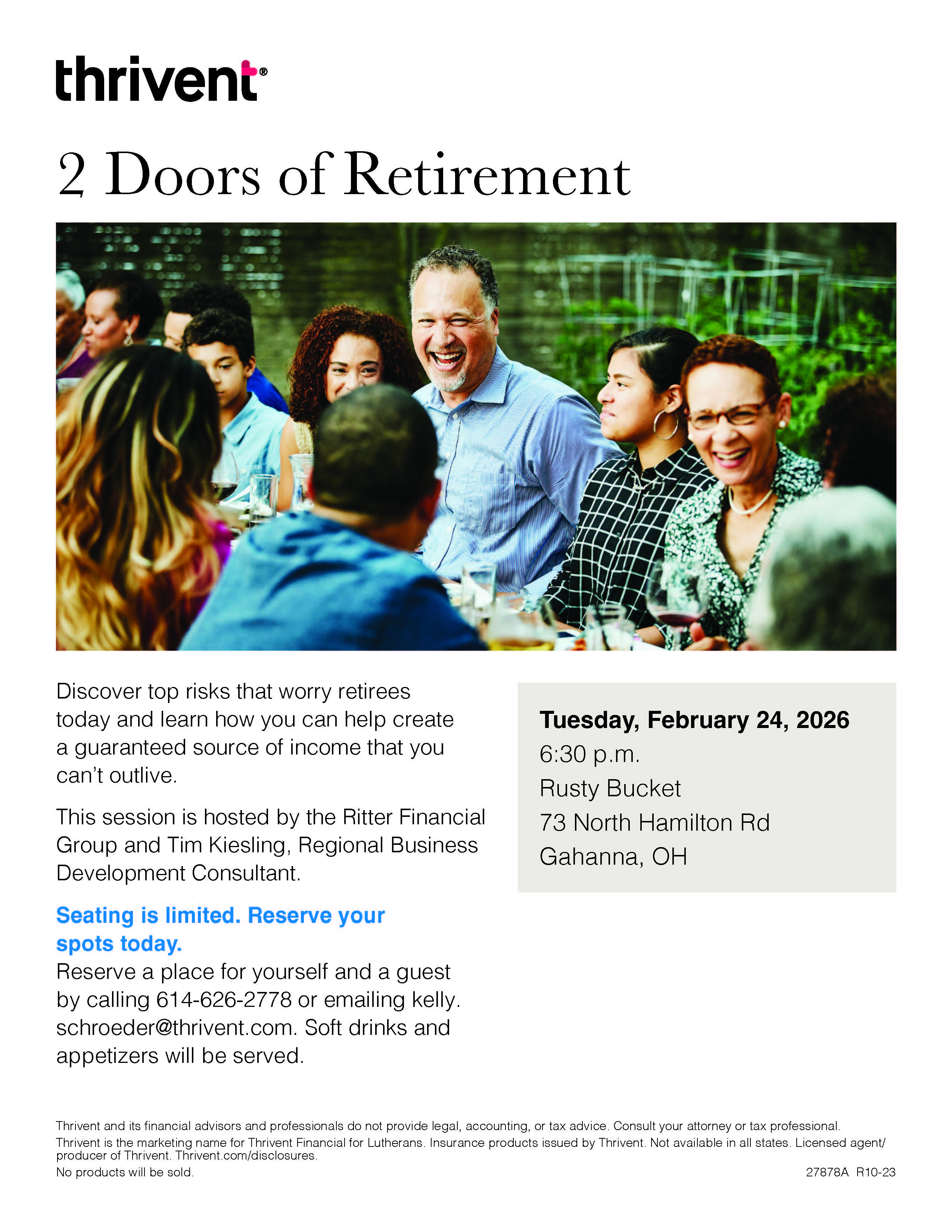 thrivent®

2 Doors of Retirement

Discover top risks that worry retirees today and learn how you can help create a guaranteed source of income that you can't outlive.

This session is hosted by the Ritter Financial Group and Tim Kiesling, Regional Business Development Consultant.

Seating is limited. Reserve your spots today.

Reserve a place for yourself and a guest by calling 614-626-2778 or emailing kelly.schroeder@thrivent.com. Soft drinks and appetizers will be served.

Tuesday, February 24, 2026
6:30 p.m.
Rusty Bucket
73 North Hamilton Rd
Gahanna, OH

Thrivent and its financial advisors and professionals do not provide legal, accounting, or tax advice. Consult your attorney or tax professional.

Thrivent is the marketing name for Thrivent Financial for Lutherans. Insurance products issued by Thrivent. Not available in all states. Licensed agent/producer of Thrivent. Thrivent.com/disclosures.

No products will be sold.

27878A R10-23